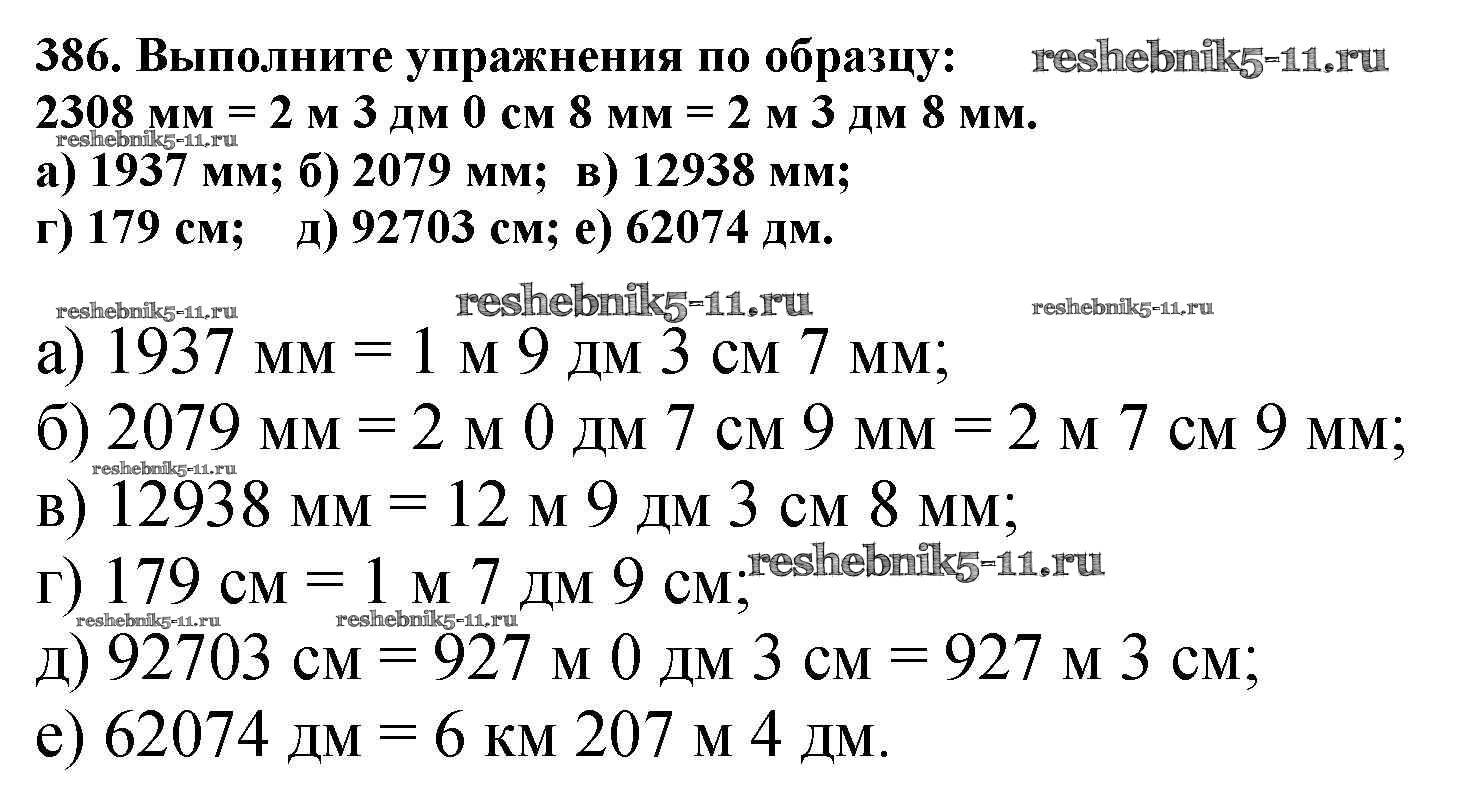 386. Выполните упражнения по образцу: reshebnik5-11.ru
2308 мм = 2 м 3 дм 0 см 8 мм = 2 м 3 дм 8 мм.
reshebnik5-11.ru
а) 1937 мм; б) 2079 мм; в) 12938 мм;
г) 179 см; д) 92703 см; е) 62074 дм.

reshebnik5-11.ru reshebnik5-11.ru reshebnik5-11.ru

а) 1937 мм = 1 м 9 дм 3 см 7 мм;
б) 2079 мм = 2 м 0 дм 7 см 9 мм = 2 м 7 см 9 мм;
reshebnik5-11.ru
в) 12938 мм = 12 м 9 дм 3 см 8 мм;
г) 179 см = 1 м 7 дм 9 см; reshebnik5-11.ru
reshebnik5-11.ru reshebnik5-11.ru
д) 92703 см = 927 м 0 дм 3 см = 927 м 3 см;
е) 62074 дм = 6 км 207 м 4 дм.